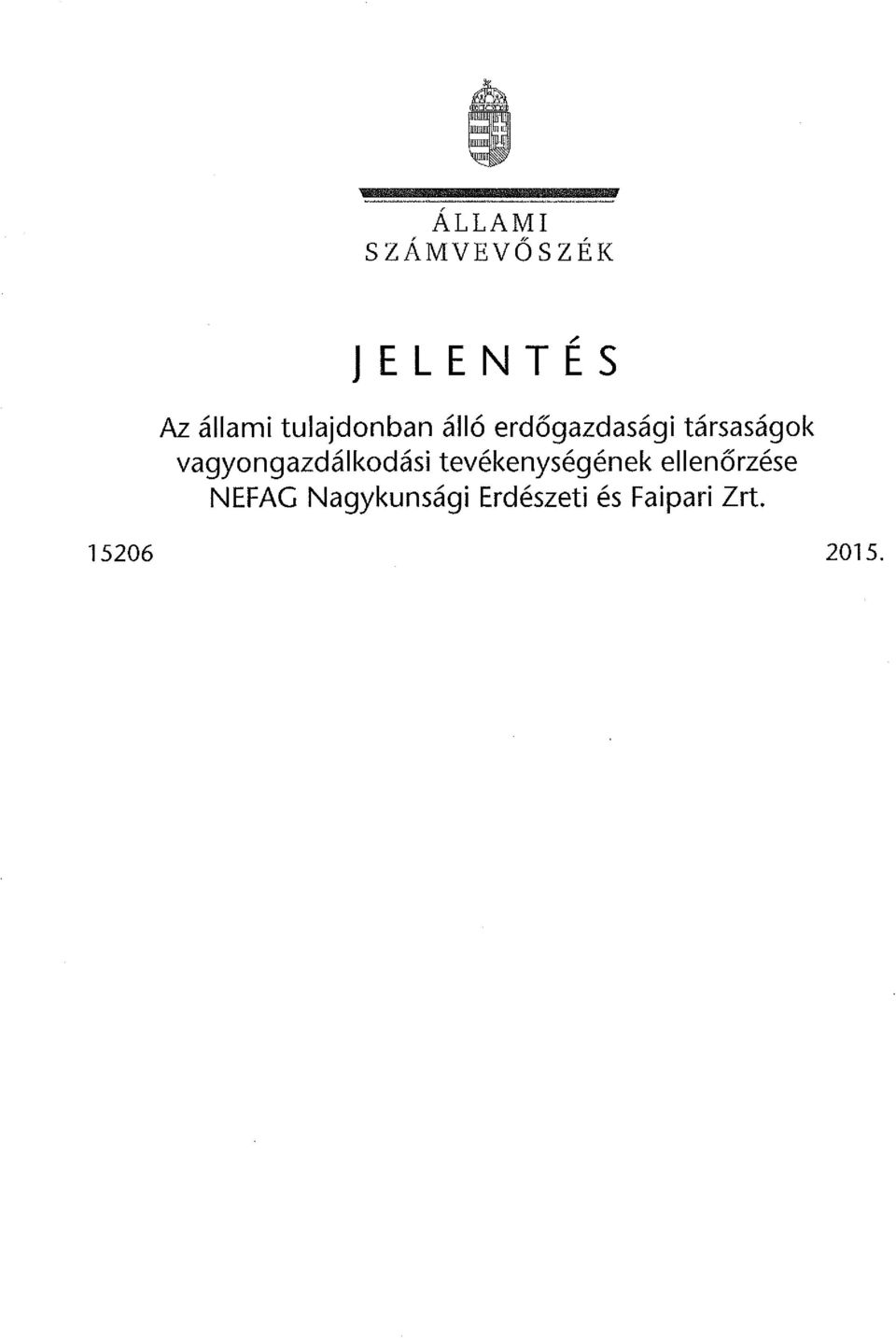 ÁLLAMI SZÁMVEVŐSZÉK

JELENTÉS

Az állami tulajdonban álló erdőgazdasági társaságok vagyongazdálkodási tevékenységének ellenőrzése NEFAG Nagykunsági Erdészeti és Faipari Zrt.

15206

2015.